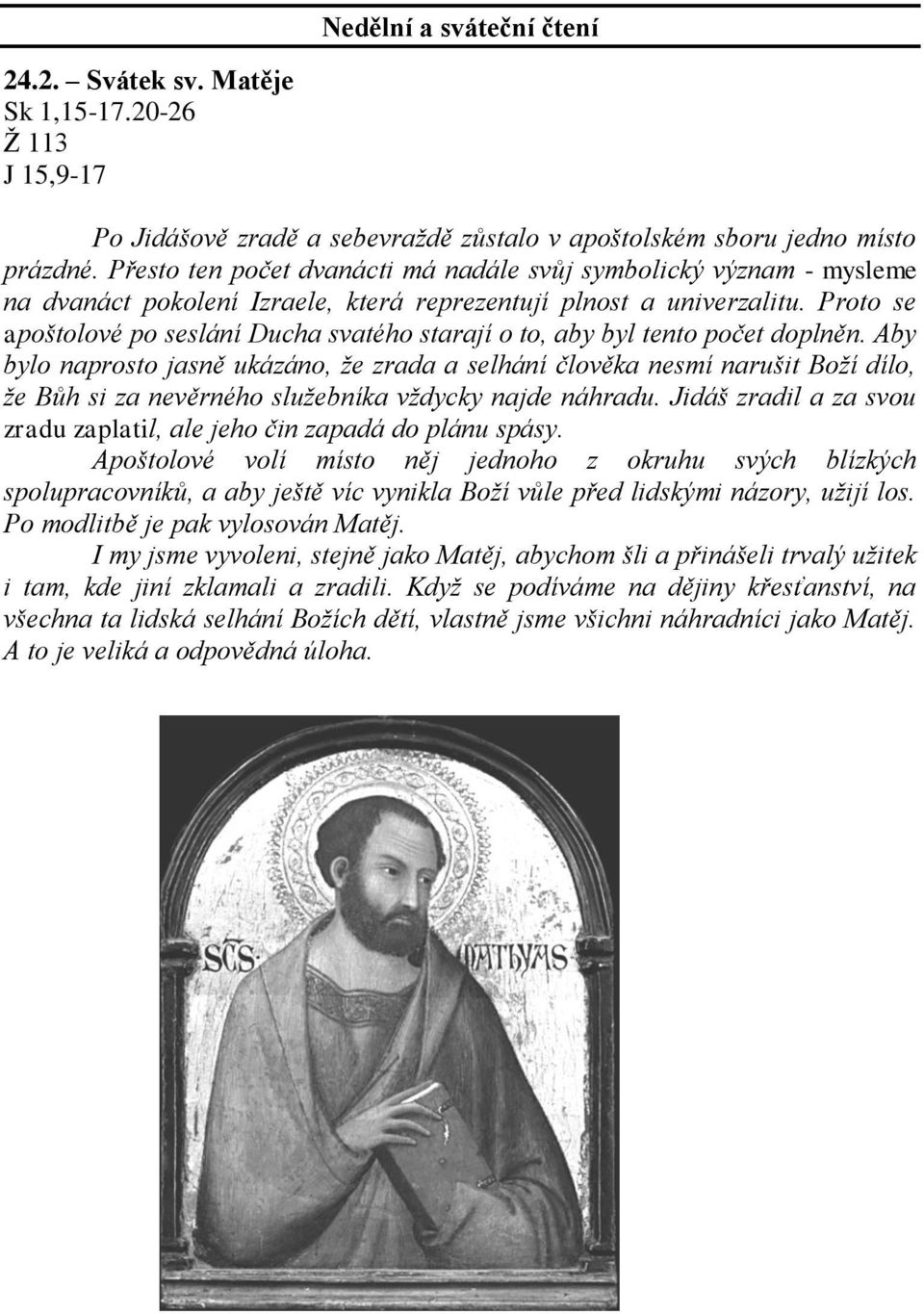 Nedělní a sváteční čtení

24.2. – Svátek sv. Matěje
Sk 1,15-17.20-26
Ž 113
J 15,9-17

Po Jidášově zradě a sebevraždě zůstalo v apoštolském sboru jedno místo prázdné. Přesto ten počet dvanácti má nadále svůj symbolický význam - mysleme na dvanáct pokolení Izraele, která reprezentují plnost a univerzalitu. Proto se apoštolové po seslání Ducha svatého starají o to, aby byl tento počet doplněn. Aby bylo naprosto jasně ukázáno, že zrada a selhání člověka nesmí narušit Boží dílo, že Bůh si za nevěrného služebníka vždycky najde náhradu. Jidáš zradil a za svou zradu zaplatil, ale jeho čin zapadá do plánu spásy.

Apoštolové volí místo něj jednoho z okruhu svých blízkých spolupracovníků, a aby ještě víc vynikla Boží vůle před lidskými názory, užijí los. Po modlitbě je pak vylosován Matěj.

I my jsme vyvoleni, stejně jako Matěj, abychom šli a přinášeli trvalý užitek i tam, kde jiní zklamali a zradili. Když se podíváme na dějiny křesťanství, na všechna ta lidská selhání Božích dětí, vlastně jsme všichni náhradníci jako Matěj. A to je veliká a odpovědná úloha.

SCS MATHYAS